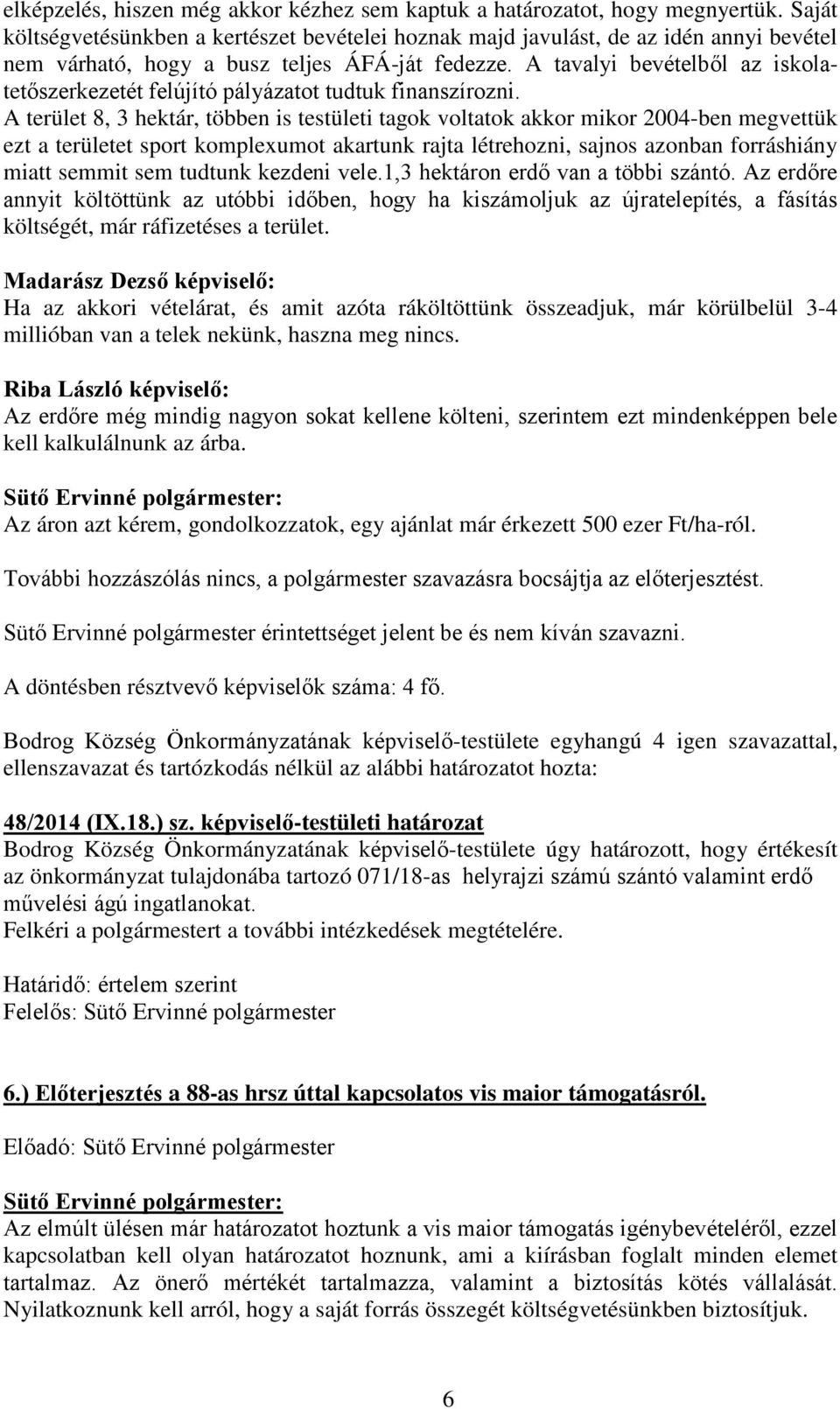 elképzelés, hiszen még akkor kézhez sem kaptuk a határozatot, hogy megnyertük. Saját költségvetésünkben a kertészet bevételei hoznak majd javulást, de az idén annyi bevétel nem várható, hogy a busz teljes ÁFÁ-ját fedezze. A tavalyi bevételből az iskolatetőszerkezetét felújító pályázatot tudtuk finanszírozni.
A terület 8, 3 hektár, többen is testületi tagok voltatok akkor mikor 2004-ben megvettük ezt a területet sport komplexumot akartunk rajta létrehozni, sajnos azonban forráshiány miatt semmit sem tudtunk kezdeni vele.1,3 hektáron erdő van a többi szántó. Az erdőre annyit költöttünk az utóbbi időben, hogy ha kiszámoljuk az újratelepítés, a fásítás költségét, már ráfizetéses a terület.

Madarász Dezső képviselő:
Ha az akkori vételárat, és amit azóta ráköltöttünk összeadjuk, már körülbelül 3-4 millióban van a telek nekünk, haszna meg nincs.

Riba László képviselő:
Az erdőre még mindig nagyon sokat kellene költeni, szerintem ezt mindenképpen bele kell kalkulálnunk az árba.

Sütő Ervinné polgármester:
Az áron azt kérem, gondolkozzatok, egy ajánlat már érkezett 500 ezer Ft/ha-ról.

További hozzászólás nincs, a polgármester szavazásra bocsájtja az előterjesztést.

Sütő Ervinné polgármester érintettséget jelent be és nem kíván szavazni.

A döntésben résztvevő képviselők száma: 4 fő.

Bodrog Község Önkormányzatának képviselő-testülete egyhangú 4 igen szavazattal, ellenszavazat és tartózkodás nélkül az alábbi határozatot hozta:

48/2014 (IX.18.) sz. képviselő-testületi határozat
Bodrog Község Önkormányzatának képviselő-testülete úgy határozott, hogy értékesít az önkormányzat tulajdonába tartozó 071/18-as helyrajzi számú szántó valamint erdő művelési ágú ingatlanokat.
Felkéri a polgármestert a további intézkedések megtételére.

Határidő: értelem szerint
Felelős: Sütő Ervinné polgármester

6.) Előterjesztés a 88-as hrsz úttal kapcsolatos vis maior támogatásról.

Előadó: Sütő Ervinné polgármester

Sütő Ervinné polgármester:
Az elmúlt ülésen már határozatot hoztunk a vis maior támogatás igénybevételéről, ezzel kapcsolatban kell olyan határozatot hoznunk, ami a kiírásban foglalt minden elemet tartalmaz. Az önerő mértékét tartalmazza, valamint a biztosítás kötés vállalását. Nyilatkoznunk kell arról, hogy a saját forrás összegét költségvetésünkben biztosítjuk.

6